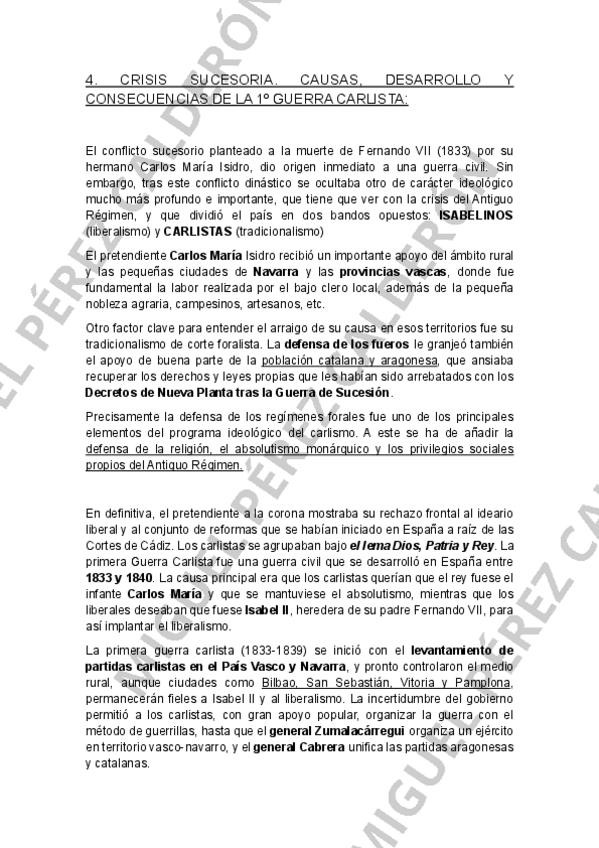 4. CRISIS SUCESORIA. CAUSAS, DESARROLLO Y CONSECUENCIAS DE LA 1º GUERRA CARLISTA:

El conflicto sucesorio planteado a la muerte de Fernando VII (1833) por su hermano Carlos María Isidro, dio origen inmediato a una guerra civil. Sin embargo, tras este conflicto dinástico se ocultaba otro de carácter ideológico mucho más profundo e importante, que tiene que ver con la crisis del Antiguo Régimen, y que dividió el país en dos bandos opuestos: ISABELINOS (liberalismo) y CARLISTAS (tradicionalismo)

El pretendiente Carlos María Isidro recibió un importante apoyo del ámbito rural y las pequeñas ciudades de Navarra y las provincias vascas, donde fue fundamental la labor realizada por el bajo clero local, además de la pequeña nobleza agraria, campesinos, artesanos, etc.

Otro factor clave para entender el arraigo de su causa en esos territorios fue su tradicionalismo de corte foralista. La defensa de los fueros le granjeó también el apoyo de buena parte de la población catalana y aragonesa, que ansiaba recuperar los derechos y leyes propias que les habían sido arrebatados con los Decretos de Nueva Planta tras la Guerra de Sucesión.

Precisamente la defensa de los regímenes forales fue uno de los principales elementos del programa ideológico del carlismo. A este se ha de añadir la defensa de la religión, el absolutismo monárquico y los privilegios sociales propios del Antiguo Régimen.

En definitiva, el pretendiente a la corona mostraba su rechazo frontal al ideario liberal y al conjunto de reformas que se habían iniciado en España a raíz de las Cortes de Cádiz. Los carlistas se agrupaban bajo el lema Dios, Patria y Rey. La primera Guerra Carlista fue una guerra civil que se desarrolló en España entre 1833 y 1840. La causa principal era que los carlistas querían que el rey fuese el infante Carlos María y que se mantuviese el absolutismo, mientras que los liberales deseaban que fuese Isabel II, heredera de su padre Fernando VII, para así implantar el liberalismo.

La primera guerra carlista (1833-1839) se inició con el levantamiento de partidas carlistas en el País Vasco y Navarra, y pronto controlaron el medio rural, aunque ciudades como Bilbao, San Sebastián, Vitoria y Pamplona, permanecerán fieles a Isabel II y al liberalismo. La incertidumbre del gobierno permitió a los carlistas, con gran apoyo popular, organizar la guerra con el método de guerrillas, hasta que el general Zumalacárregui organiza un ejército en territorio vasco-navarro, y el general Cabrera unifica las partidas aragonesas y catalanas.

EL PÉREZ CALDERÓN
MIGUEL PÉREZ CALDERÓN
MIGUEL PÉREZ CA